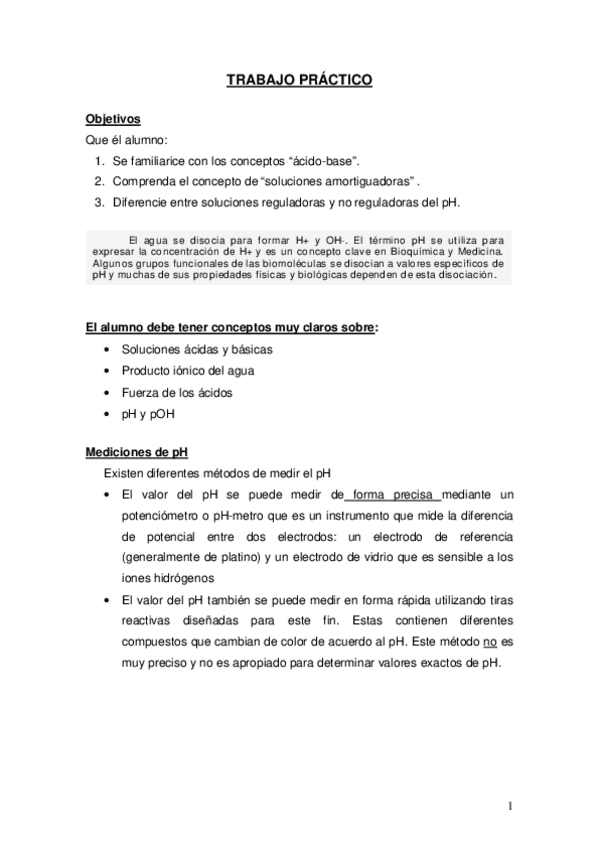 TRABAJO PRÁCTICO

Objetivos

Que él alumno:

1. Se familiarice con los conceptos “ácido-base”.
2. Comprenda el concepto de “soluciones amortiguadoras” .
3. Diferencie entre soluciones reguladoras y no reguladoras del pH.

El agua se disocia para formar H+ y OH-. El término pH se utiliza para expresar la concentración de H+ y es un concepto clave en Bioquímica y Medicina. Algunos grupos funcionales de las biomoléculas se disocian a valores específicos de pH y muchas de sus propiedades físicas y biológicas dependen de esta disociación.

El alumno debe tener conceptos muy claros sobre:

• Soluciones ácidas y básicas
• Producto iónico del agua
• Fuerza de los ácidos
• pH y pOH

Mediciones de pH

Existen diferentes métodos de medir el pH

• El valor del pH se puede medir de forma precisa mediante un potenciómetro o pH-metro que es un instrumento que mide la diferencia de potencial entre dos electrodos: un electrodo de referencia (generalmente de platino) y un electrodo de vidrio que es sensible a los iones hidrógenos
• El valor del pH también se puede medir en forma rápida utilizando tiras reactivas diseñadas para este fin. Estas contienen diferentes compuestos que cambian de color de acuerdo al pH. Este método no es muy preciso y no es apropiado para determinar valores exactos de pH.

1